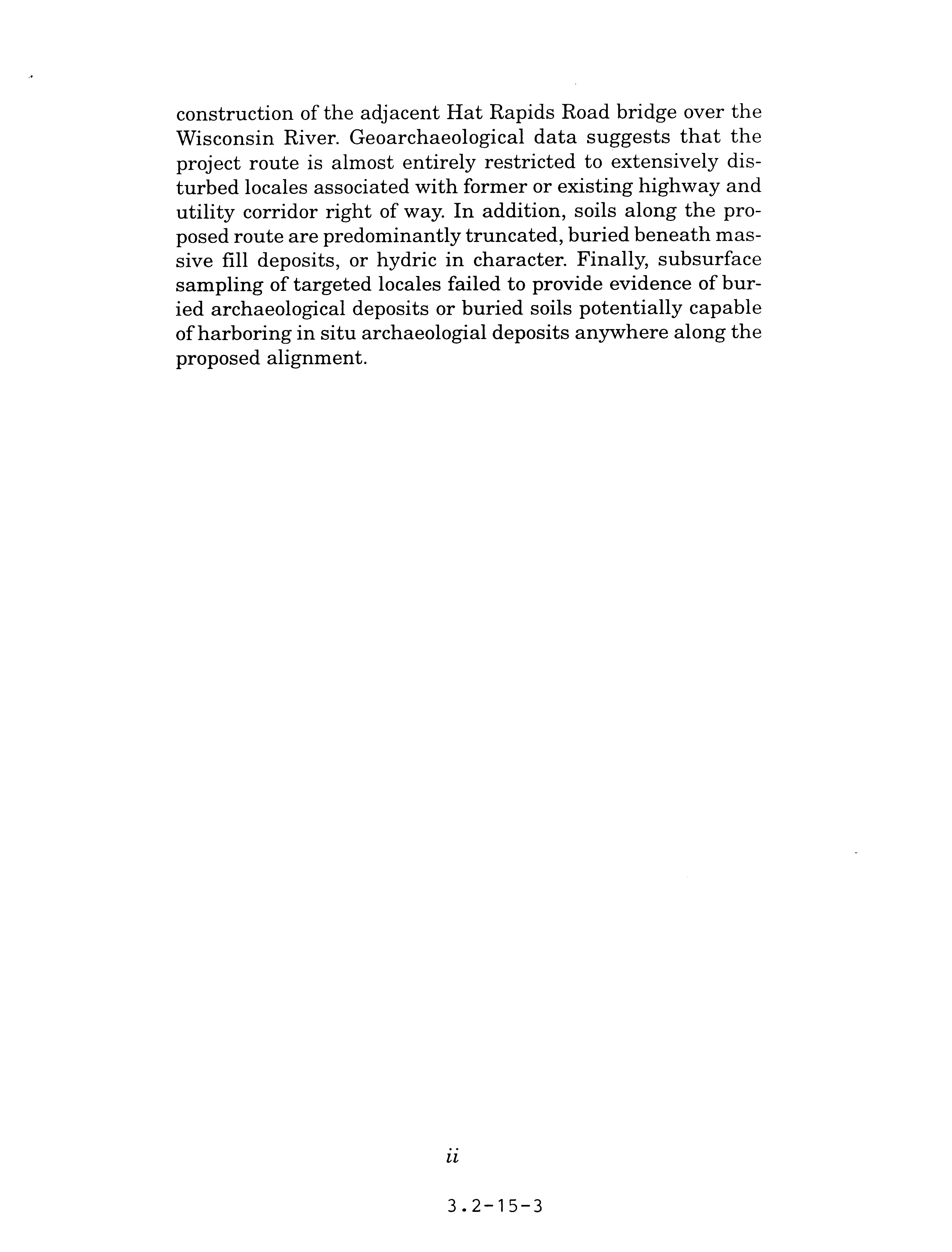 construction of the adjacent Hat Rapids Road bridge over the Wisconsin River. Geoarchaeological data suggests that the project route is almost entirely restricted to extensively disturbed locales associated with former or existing highway and utility corridor right of way. In addition, soils along the proposed route are predominantly truncated, buried beneath massive fill deposits, or hydric in character. Finally, subsurface sampling of targeted locales failed to provide evidence of buried archaeological deposits or buried soils potentially capable of harboring in situ archaeologial deposits anywhere along the proposed alignment.

ii

3.2-15-3